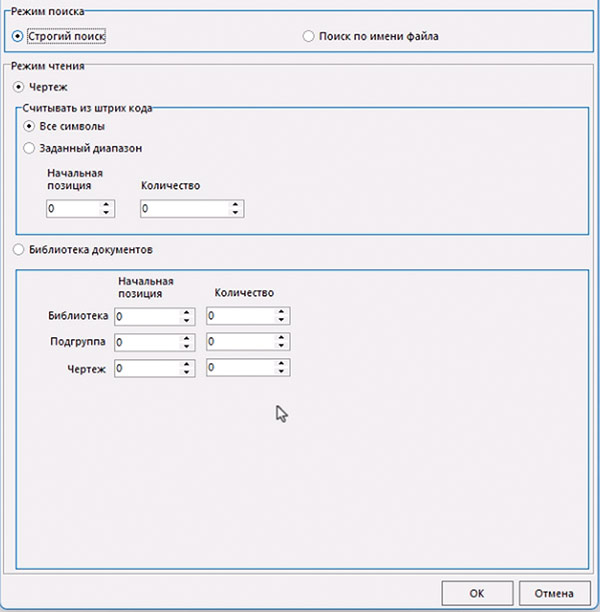 Режим поиска

Строгий поиск

Поиск по имени файла

Режим чтения

Чертеж

Считывать из штрих кода

Все символы

Заданный диапазон

Начальная позиция

Количество

0

0

Библиотека документов

Начальная позиция

Количество

Библиотека 0 0

Подгруппа 0 0

Чертеж 0 0

OK

Отмена